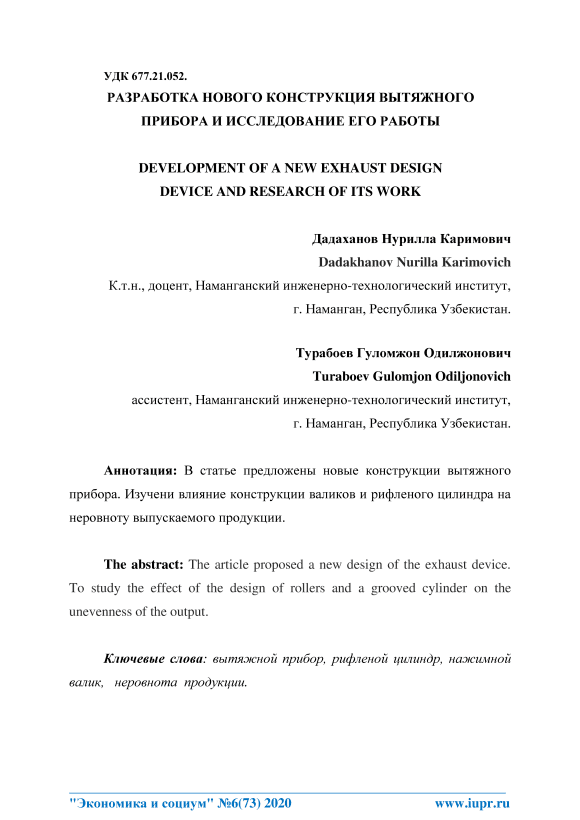 УДК 677.21.052.

РАЗРАБОТКА НОВОГО КОНСТРУКЦИЯ ВЫТЯЖНОГО ПРИБОРА И ИССЛЕДОВАНИЕ ЕГО РАБОТЫ

DEVELOPMENT OF A NEW EXHAUST DESIGN DEVICE AND RESEARCH OF ITS WORK

Дадаханов Нурилла Каримович
Dadakhanov Nurilla Karimovich
К.т.н., доцент, Наманганский инженерно-технологический институт, г. Наманган, Республика Узбекистан.

Турабоев Гуломжон Одилжонович
Turaboev Gulomjon Odiljonovich
ассистент, Наманганский инженерно-технологический институт, г. Наманган, Республика Узбекистан.

Аннотация: В статье предложены новые конструкции вытяжного прибора. Изучени влияние конструкции валиков и рифленого цилиндра на неровноту выпускаемого продукции.

The abstract: The article proposed a new design of the exhaust device. To study the effect of the design of rollers and a grooved cylinder on the unevenness of the output.

Ключевые слова: вытяжной прибор, рифленой цилиндр, нажимной валик, неровнота продукции.

"Экономика и социум" №6(73) 2020 www.iupr.ru